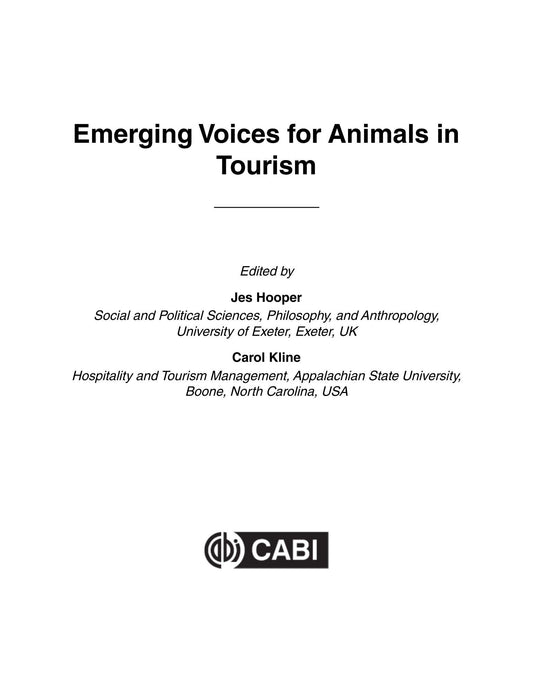 Emerging Voices for Animals in Tourism

Edited by

Jes Hooper
Social and Political Sciences, Philosophy, and Anthropology, University of Exeter, Exeter, UK

Carol Kline
Hospitality and Tourism Management, Appalachian State University, Boone, North Carolina, USA

CABI